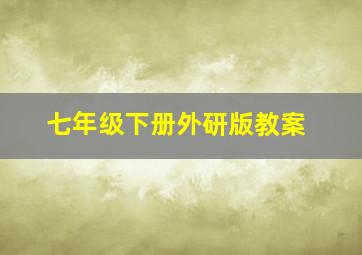 七年级下册外研版教案